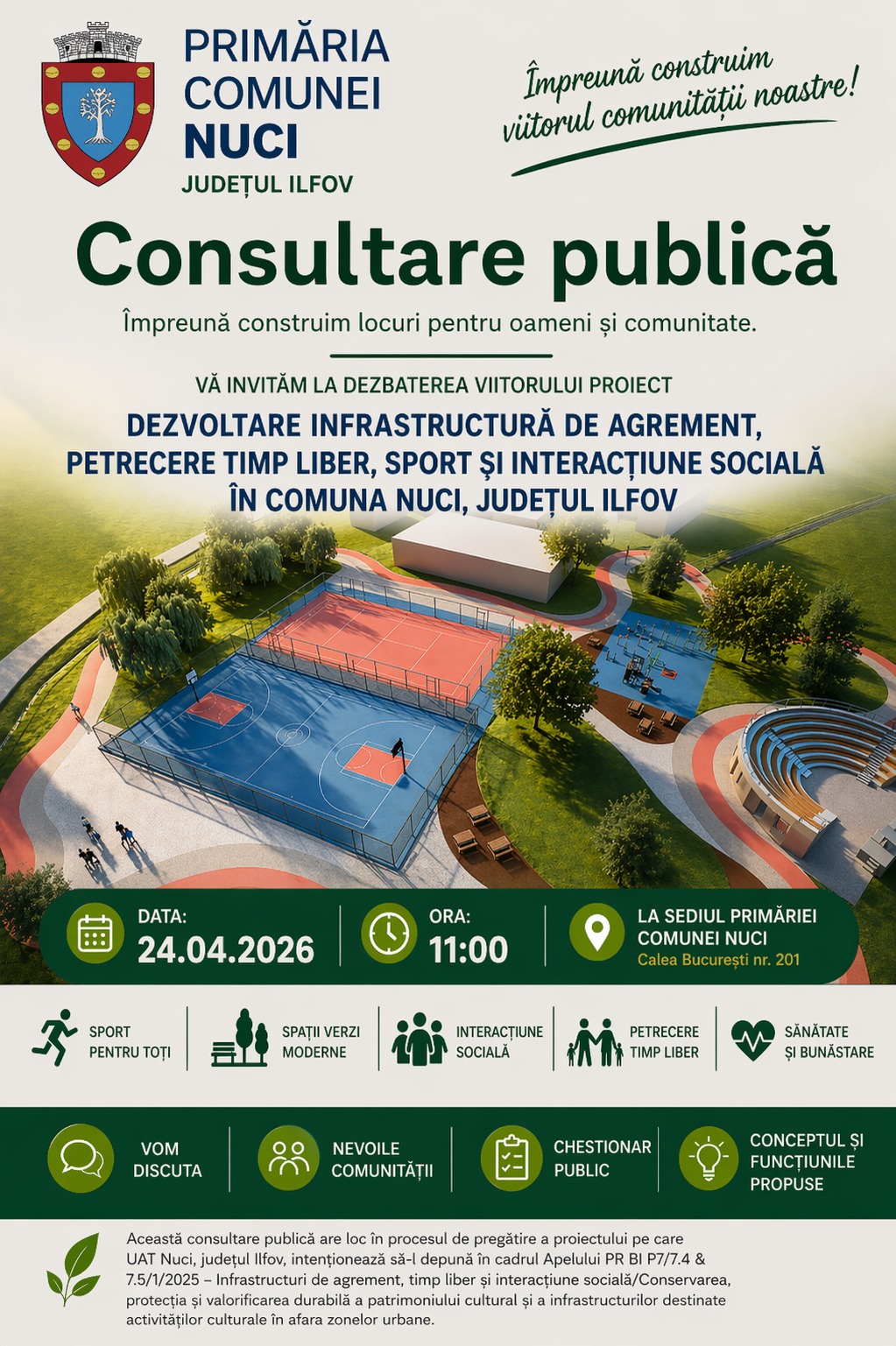 PRIMĂRIA COMUNEI NUCI
JUDEȚUL ILFOV

Împreună construim viitorul comunității noastre!

Consultare publică

Împreună construim locuri pentru oameni și comunitate.

VĂ INVITĂM LA DEZBATEREA VIITORULUI PROIECT
DEZVOLTARE INFRASTRUCTURĂ DE AGREMENT, PETRECERE TIMP LIBER, SPORT ȘI INTERACȚIUNE SOCIALĂ ÎN COMUNA NUCI, JUDEȚUL ILFOV

DATA:
24.04.2026

ORA:
11:00

LA SEDIUL PRIMĂRIEI COMUNEI NUCI
Calea București nr. 201

SPORT PENTRU TOȚI
SPAȚII VERZI MODERNE
INTERACȚIUNE SOCIALĂ
PETRECERE TIMP LIBER
SĂNĂTATE ȘI BUNĂSTARE

VOM DISCUTA
NEVOILE COMUNITĂȚII
CHESTIONAR PUBLIC
CONCEPTUL ȘI FUNCȚIUNILE PROPUSE

Această consultare publică are loc în procesul de pregătire a proiectului pe care UAT Nuci, județul Ilfov, intenționează să-l depună în cadrul Apelului PR BI P7/7.4 & 7.5/1/2025 – Infrastructuri de agrement, timp liber și interacțiune socială/Conservarea, protecția și valorificarea durabilă a patrimoniului cultural și a infrastructurilor destinate activităților culturale în afara zonelor urbane.